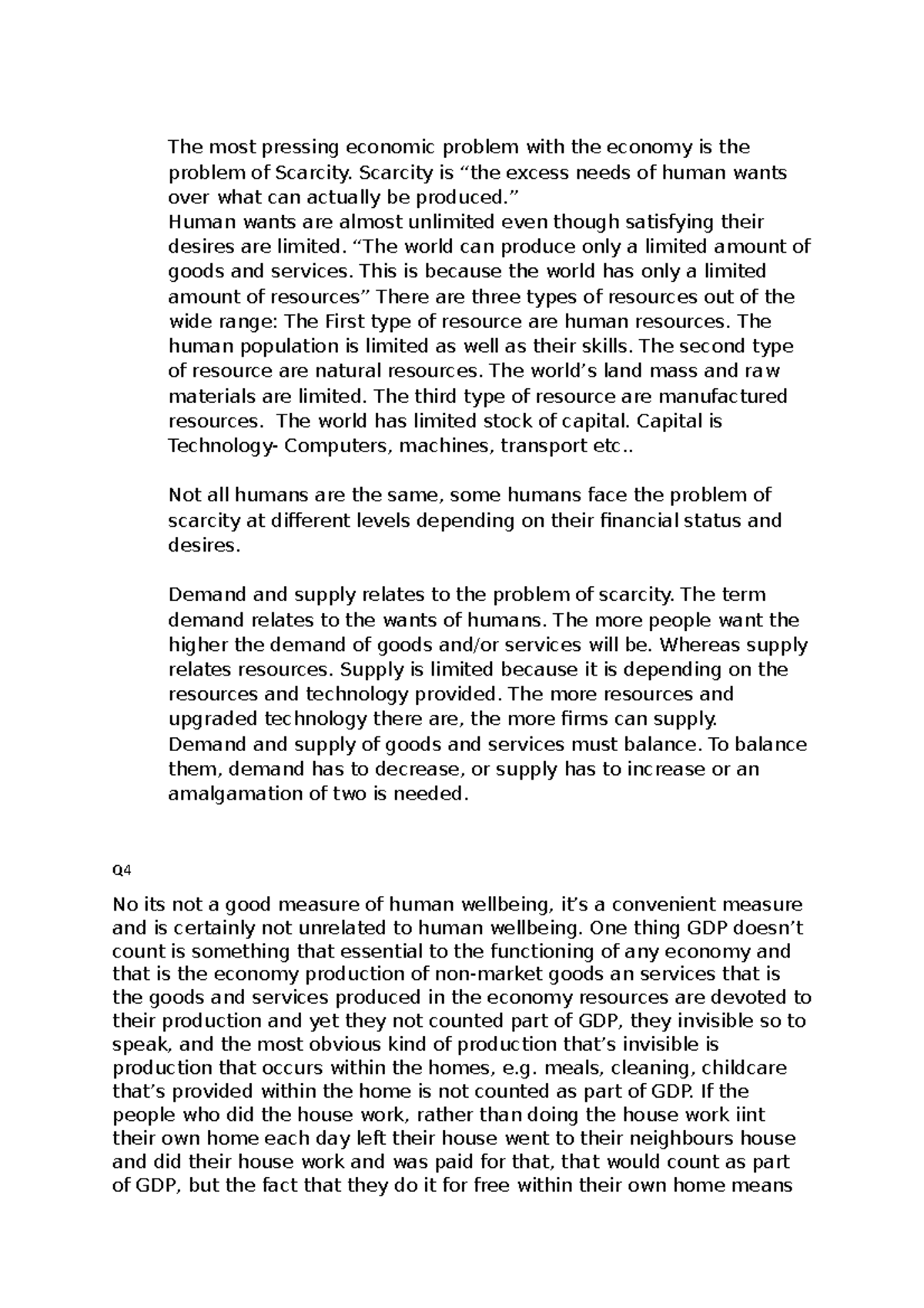 The most pressing economic problem with the economy is the problem of Scarcity. Scarcity is "the excess needs of human wants over what can actually be produced."
Human wants are almost unlimited even though satisfying their desires are limited. "The world can produce only a limited amount of goods and services. This is because the world has only a limited amount of resources" There are three types of resources out of the wide range: The First type of resource are human resources. The human population is limited as well as their skills. The second type of resource are natural resources. The world's land mass and raw materials are limited. The third type of resource are manufactured resources. The world has limited stock of capital. Capital is Technology- Computers, machines, transport etc..

Not all humans are the same, some humans face the problem of scarcity at different levels depending on their financial status and desires.

Demand and supply relates to the problem of scarcity. The term demand relates to the wants of humans. The more people want the higher the demand of goods and/or services will be. Whereas supply relates resources. Supply is limited because it is depending on the resources and technology provided. The more resources and upgraded technology there are, the more firms can supply.
Demand and supply of goods and services must balance. To balance them, demand has to decrease, or supply has to increase or an amalgamation of two is needed.

Q4

No its not a good measure of human wellbeing, it's a convenient measure and is certainly not unrelated to human wellbeing. One thing GDP doesn't count is something that essential to the functioning of any economy and that is the economy production of non-market goods an services that is the goods and services produced in the economy resources are devoted to their production and yet they not counted part of GDP, they invisible so to speak, and the most obvious kind of production that's invisible is production that occurs within the homes, e.g. meals, cleaning, childcare that's provided within the home is not counted as part of GDP. If the people who did the house work, rather than doing the house work iint their own home each day left their house went to their neighbours house and did their house work and was paid for that, that would count as part of GDP, but the fact that they do it for free within their own home means